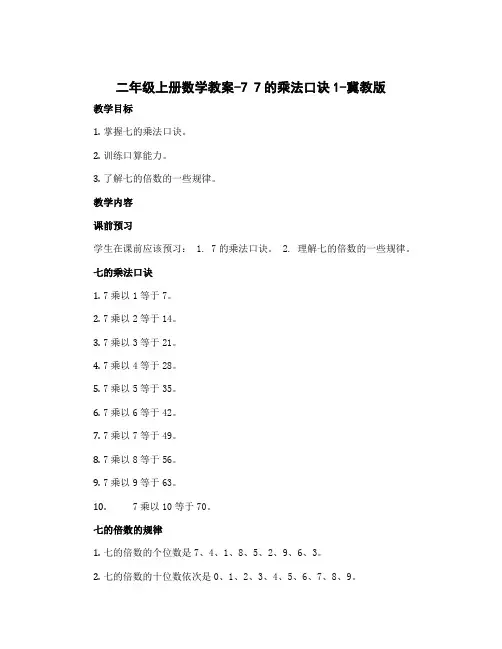 二年级上册数学教案-7 7的乘法口诀1-冀教版

教学目标

1. 掌握七的乘法口诀。

2. 训练口算能力。

3. 了解七的倍数的一些规律。

教学内容

课前预习

学生在课前应该预习： 1. 7的乘法口诀。 2. 理解七的倍数的一些规律。

七的乘法口诀

1. 7乘以1等于7。

2. 7乘以2等于14。

3. 7乘以3等于21。

4. 7乘以4等于28。

5. 7乘以5等于35。

6. 7乘以6等于42。

7. 7乘以7等于49。

8. 7乘以8等于56。

9. 7乘以9等于63。

10. 7乘以10等于70。

七的倍数的规律

1. 七的倍数的个位数是7、4、1、8、5、2、9、6、3。

2. 七的倍数的十位数依次是0、1、2、3、4、5、6、7、8、9。